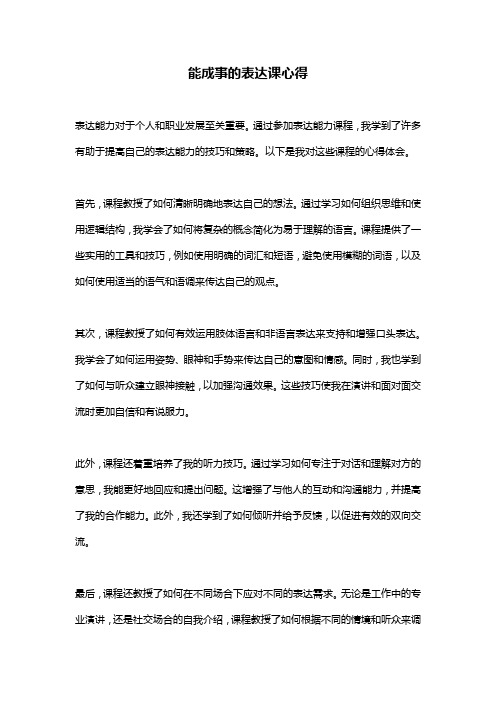 能成事的表达课心得

表达能力对于个人和职业发展至关重要。通过参加表达能力课程，我学到了许多有助于提高自己的表达能力的技巧和策略。以下是我对这些课程的心得体会。

首先，课程教授了如何清晰明确地表达自己的想法。通过学习如何组织思维和使用逻辑结构，我学会了如何将复杂的概念简化为易于理解的语言。课程提供了一些实用的工具和技巧，例如使用明确的词汇和短语，避免使用模糊的词语，以及如何使用适当的语气和语调来传达自己的观点。

其次，课程教授了如何有效运用肢体语言和非语言表达来支持和增强口头表达。我学会了如何运用姿势、眼神和手势来传达自己的意图和情感。同时，我也学到了如何与听众建立眼神接触，以加强沟通效果。这些技巧使我在演讲和面对面交流时更加自信和有说服力。

此外，课程还着重培养了我的听力技巧。通过学习如何专注于对话和理解对方的意思，我能更好地回应和提出问题。这增强了与他人的互动和沟通能力，并提高了我的合作能力。此外，我还学到了如何倾听并给予反馈，以促进有效的双向交流。

最后，课程还教授了如何在不同场合下应对不同的表达需求。无论是工作中的专业演讲，还是社交场合的自我介绍，课程教授了如何根据不同的情境和听众来调